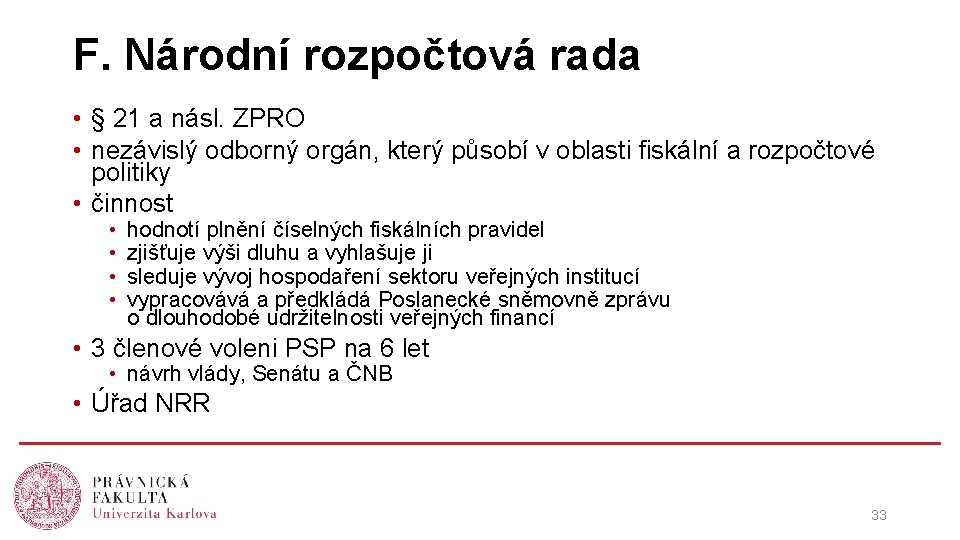 F. Národní rozpočtová rada

• § 21 a násl. ZPRO
• nezávislý odborný orgán, který působí v oblasti fiskální a rozpočtové politiky
• činnost
  • hodnotí plnění číselných fiskálních pravidel
  • zjišťuje výši dluhu a vyhlašuje ji
  • sleduje vývoj hospodaření sektoru veřejných institucí
  • vypracovává a předkládá Poslanecké sněmovně zprávu o dlouhodobé udržitelnosti veřejných financí
• 3 členové voleni PSP na 6 let
  • návrh vlády, Senátu a ČNB
• Úřad NRR

PRÁVNICKÁ FAKULTA
Univerzita Karlova

33